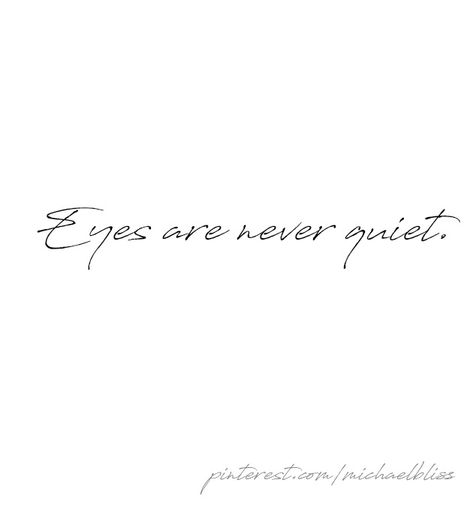 Eyes are never quiet.

pinterest.com/michaelbliss